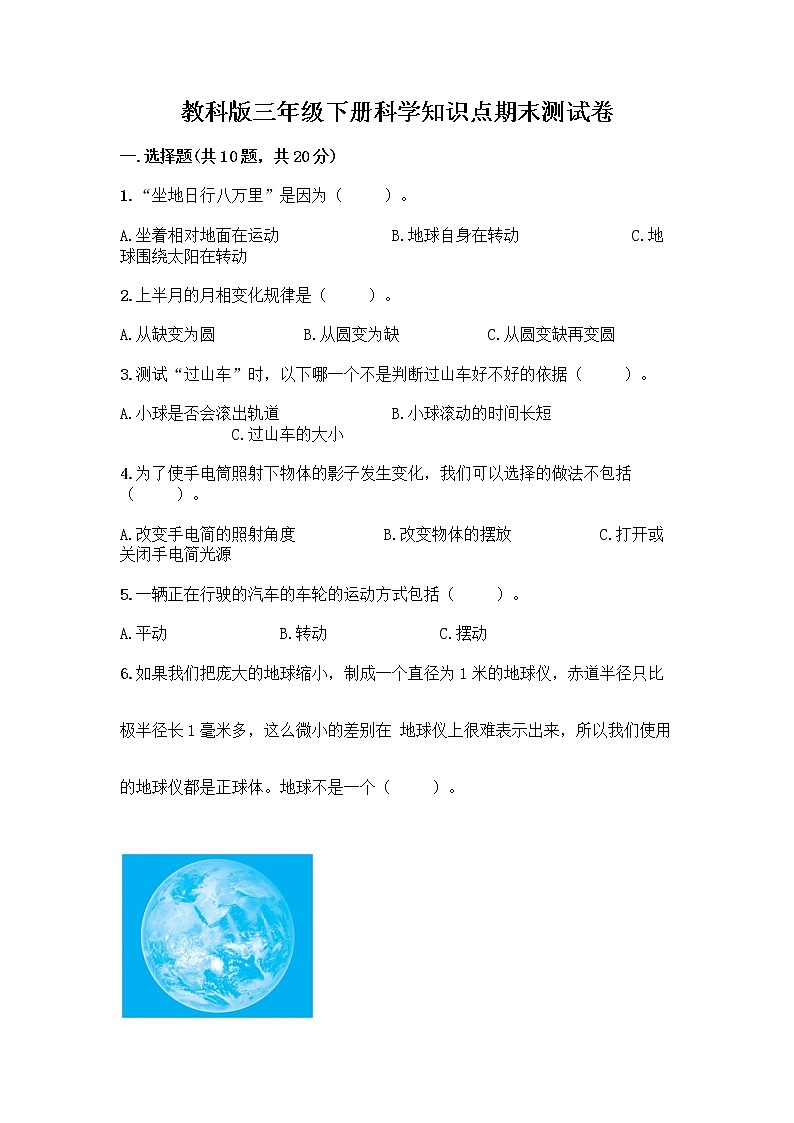 教科版三年级下册科学知识点期末测试卷

一.选择题(共10题，共20分)

1.“坐地日行八万里”是因为（　　）。

A.坐着相对地面在运动　　B.地球自身在转动　　C.地球围绕太阳在转动

2.上半月的月相变化规律是（　　）。

A.从缺变为圆　　B.从圆变为缺　　C.从圆变缺再变圆

3.测试“过山车”时，以下哪一个不是判断过山车好不好的依据（　　）。

A.小球是否会滚出轨道　　B.小球滚动的时间长短　　C.过山车的大小

4.为了使手电筒照射下物体的影子发生变化，我们可以选择的做法不包括（　　）。

A.改变手电筒的照射角度　　B.改变物体的摆放　　C.打开或关闭手电筒光源

5.一辆正在行驶的汽车的车轮的运动方式包括（　　）。

A.平动　　B.转动　　C.摆动

6.如果我们把庞大的地球缩小，制成一个直径为1米的地球仪，赤道半径只比极半径长1毫米多，这么微小的差别在 地球仪上很难表示出来，所以我们使用的地球仪都是正球体。地球不是一个（　　）。